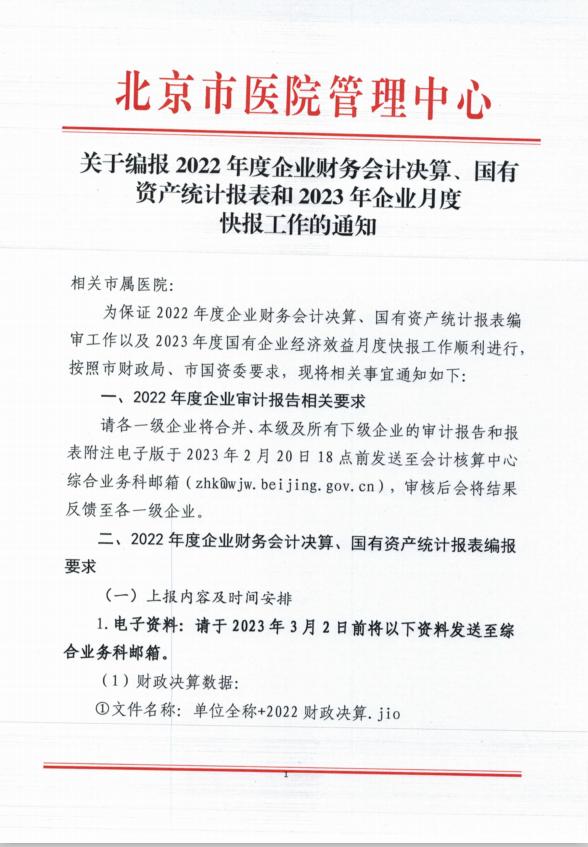 北京市医院管理中心

关于编报 2022 年度企业财务会计决算、国有资产统计报表和 2023 年企业月度快报工作的通知

相关市属医院:

为保证 2022 年度企业财务会计决算、国有资产统计报表编审工作以及 2023 年度国有企业经济效益月度快报工作顺利进行,按照市财政局、市国资委要求,现将相关事宜通知如下:

一、2022 年度企业审计报告相关要求

请各一级企业将合并、本级及所有下级企业的审计报告和报表附注电子版于 2023 年 2 月 20 日 18 点前发送至会计核算中心综合业务科邮箱(zhk@wjw.beijing.gov.cn),审核后会将结果反馈至各一级企业。

二、2022 年度企业财务会计决算、国有资产统计报表编报要求

(一)上报内容及时间安排

1. 电子资料:请于 2023 年 3 月 2 日前将以下资料发送至综合业务科邮箱。

(1)财政决算数据:

①文件名称:单位全称+2022 财政决算.jio

1